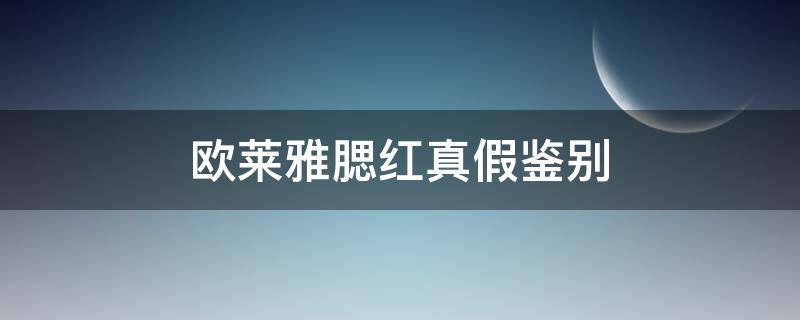 欧莱雅腮红真假鉴别